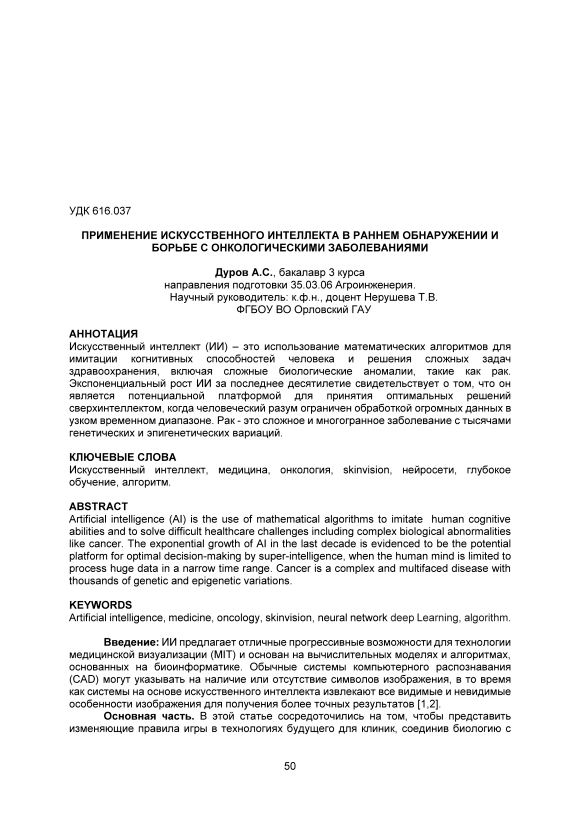 УДК 616.037

ПРИМЕНЕНИЕ ИСКУССТВЕННОГО ИНТЕЛЛЕКТА В РАННЕМ ОБНАРУЖЕНИИ И БОРЬБЕ С ОНКОЛОГИЧЕСКИМИ ЗАБОЛЕВАНИЯМИ

Дуров А.С., бакалавр 3 курса
направления подготовки 35.03.06 Агроинженерия.
Научный руководитель: к.ф.н., доцент Нерушева Т.В.
ФГБОУ ВО Орловский ГАУ

АННОТАЦИЯ
Искусственный интеллект (ИИ) – это использование математических алгоритмов для имитации когнитивных способностей человека и решения сложных задач здравоохранения, включая сложные биологические аномалии, такие как рак. Экспоненциальный рост ИИ за последнее десятилетие свидетельствует о том, что он является потенциальной платформой для принятия оптимальных решений сверхинтеллектом, когда человеческий разум ограничен обработкой огромных данных в узком временном диапазоне. Рак - это сложное и многогранное заболевание с тысячами генетических и эпигенетических вариаций.

КЛЮЧЕВЫЕ СЛОВА
Искусственный интеллект, медицина, онкология, skinvision, нейросети, глубокое обучение, алгоритм.

ABSTRACT
Artificial intelligence (AI) is the use of mathematical algorithms to imitate human cognitive abilities and to solve difficult healthcare challenges including complex biological abnormalities like cancer. The exponential growth of AI in the last decade is evidenced to be the potential platform for optimal decision-making by super-intelligence, when the human mind is limited to process huge data in a narrow time range. Cancer is a complex and multifaced disease with thousands of genetic and epigenetic variations.

KEYWORDS
Artificial intelligence, medicine, oncology, skinvision, neural network deep Learning, algorithm.

Введение: ИИ предлагает отличные прогрессивные возможности для технологии медицинской визуализации (MIT) и основан на вычислительных моделях и алгоритмах, основанных на биоинформатике. Обычные системы компьютерного распознавания (CAD) могут указывать на наличие или отсутствие символов изображения, в то время как системы на основе искусственного интеллекта извлекают все видимые и невидимые особенности изображения для получения более точных результатов [1,2].

Основная часть. В этой статье сосредоточились на том, чтобы представить изменяющие правила игры в технологиях будущего для клиник, соединив биологию с

50